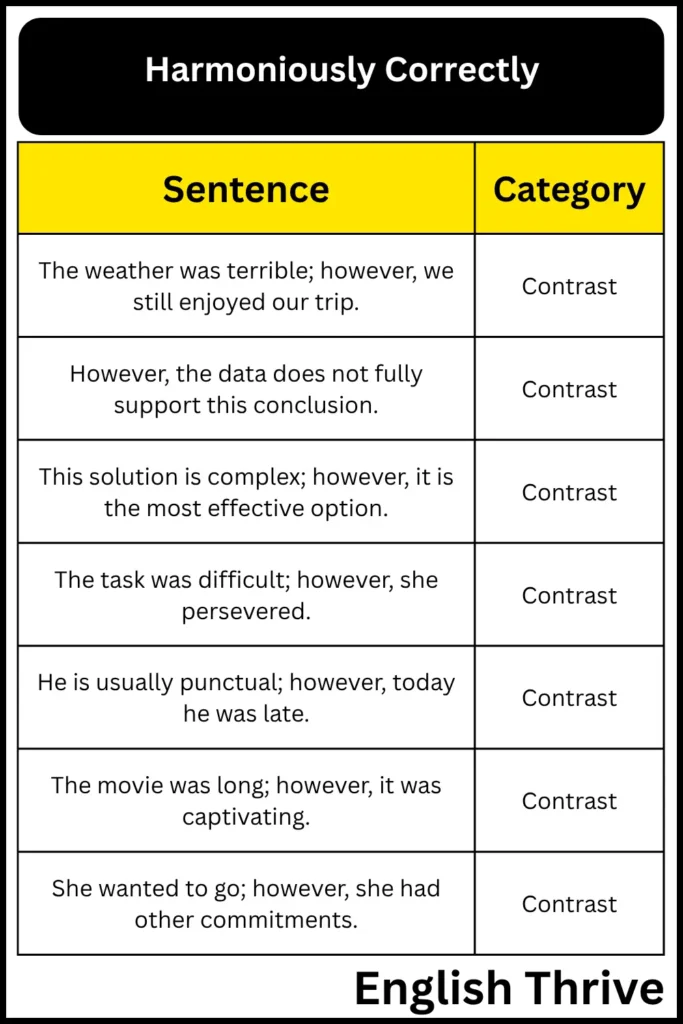 Harmoniously Correctly

| Sentence | Category |
|---|---|
| The weather was terrible; however, we still enjoyed our trip. | Contrast |
| However, the data does not fully support this conclusion. | Contrast |
| This solution is complex; however, it is the most effective option. | Contrast |
| The task was difficult; however, she persevered. | Contrast |
| He is usually punctual; however, today he was late. | Contrast |
| The movie was long; however, it was captivating. | Contrast |
| She wanted to go; however, she had other commitments. | Contrast |

English Thrive